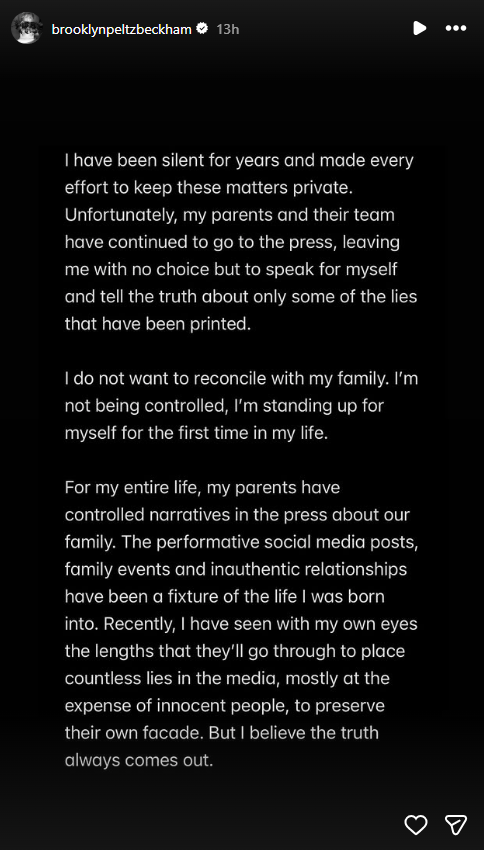 brooklynpeltzbeckham 13h

I have been silent for years and made every effort to keep these matters private. Unfortunately, my parents and their team have continued to go to the press, leaving me with no choice but to speak for myself and tell the truth about only some of the lies that have been printed.

I do not want to reconcile with my family. I'm not being controlled, I'm standing up for myself for the first time in my life.

For my entire life, my parents have controlled narratives in the press about our family. The performative social media posts, family events and inauthentic relationships have been a fixture of the life I was born into. Recently, I have seen with my own eyes the lengths that they'll go through to place countless lies in the media, mostly at the expense of innocent people, to preserve their own facade. But I believe the truth always comes out.